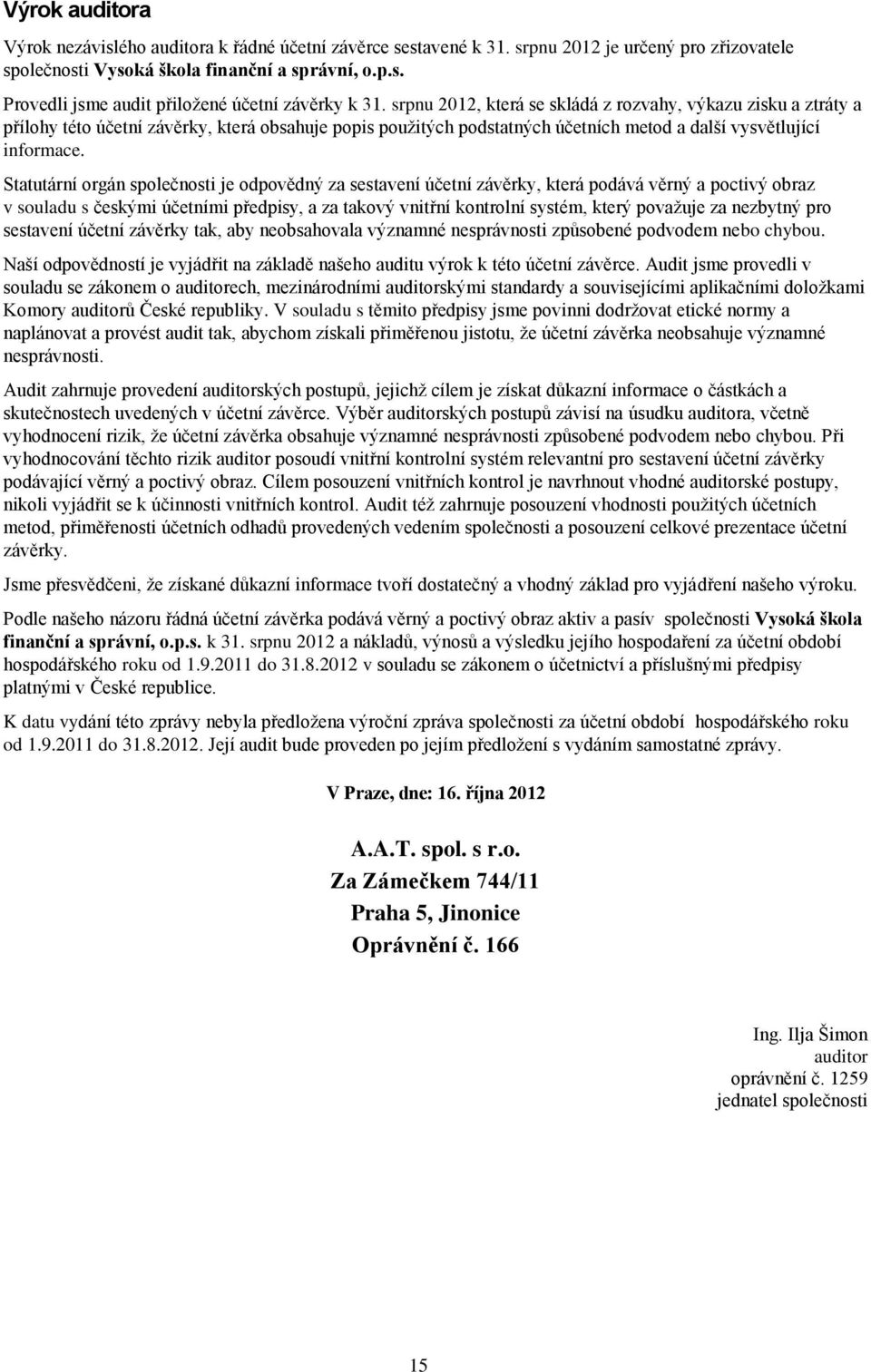 Výrok auditora

Výrok nezávislého auditora k řádné účetní závěrce sestavené k 31. srpnu 2012 je určený pro zřizovatele společnosti Vysoká škola finanční a správní, o.p.s.

Provedli jsme audit přiložené účetní závěrky k 31. srpnu 2012, která se skládá z rozvahy, výkazu zisku a ztráty a přílohy této účetní závěrky, která obsahuje popis použitých podstatných účetních metod a další vysvětlující informace.

Statutární orgán společnosti je odpovědný za sestavení účetní závěrky, která podává věrný a poctivý obraz v souladu s českými účetními předpisy, a za takový vnitřní kontrolní systém, který považuje za nezbytný pro sestavení účetní závěrky tak, aby neobsahovala významné nesprávnosti způsobené podvodem nebo chybou.

Naší odpovědností je vyjádřit na základě našeho auditu výrok k této účetní závěrce. Audit jsme provedli v souladu se zákonem o auditorech, mezinárodními auditorskými standardy a souvisejícími aplikačními doložkami Komory auditorů České republiky. V souladu s těmito předpisy jsme povinni dodržovat etické normy a naplánovat a provést audit tak, abychom získali přiměřenou jistotu, že účetní závěrka neobsahuje významné nesprávnosti.

Audit zahrnuje provedení auditorských postupů, jejichž cílem je získat důkazní informace o částkách a skutečnostech uvedených v účetní závěrce. Výběr auditorských postupů závisí na úsudku auditora, včetně vyhodnocení rizik, že účetní závěrka obsahuje významné nesprávnosti způsobené podvodem nebo chybou. Při vyhodnocování těchto rizik auditor posoudí vnitřní kontrolní systém relevantní pro sestavení účetní závěrky podávající věrný a poctivý obraz. Cílem posouzení vnitřních kontrol je navrhnout vhodné auditorské postupy, nikoli vyjádřit se k účinnosti vnitřních kontrol. Audit též zahrnuje posouzení vhodnosti použitých účetních metod, přiměřenosti účetních odhadů provedených vedením společnosti a posouzení celkové prezentace účetní závěrky.

Jsme přesvědčeni, že získané důkazní informace tvoří dostatečný a vhodný základ pro vyjádření našeho výroku.

Podle našeho názoru řádná účetní závěrka podává věrný a poctivý obraz aktiv a pasív společnosti Vysoká škola finanční a správní, o.p.s. k 31. srpnu 2012 a nákladů, výnosů a výsledku jejího hospodaření za účetní období hospodářského roku od 1.9.2011 do 31.8.2012 v souladu se zákonem o účetnictví a příslušnými předpisy platnými v České republice.

K datu vydání této zprávy nebyla předložena výroční zpráva společnosti za účetní období hospodářského roku od 1.9.2011 do 31.8.2012. Její audit bude proveden po jejím předložení s vydáním samostatné zprávy.

V Praze, dne: 16. října 2012

A.A.T. spol. s r.o.
Za Zámečkem 744/11
Praha 5, Jinonice
Oprávnění č. 166

Ing. Ilja Šimon
auditor
oprávnění č. 1259
jednatel společnosti

15